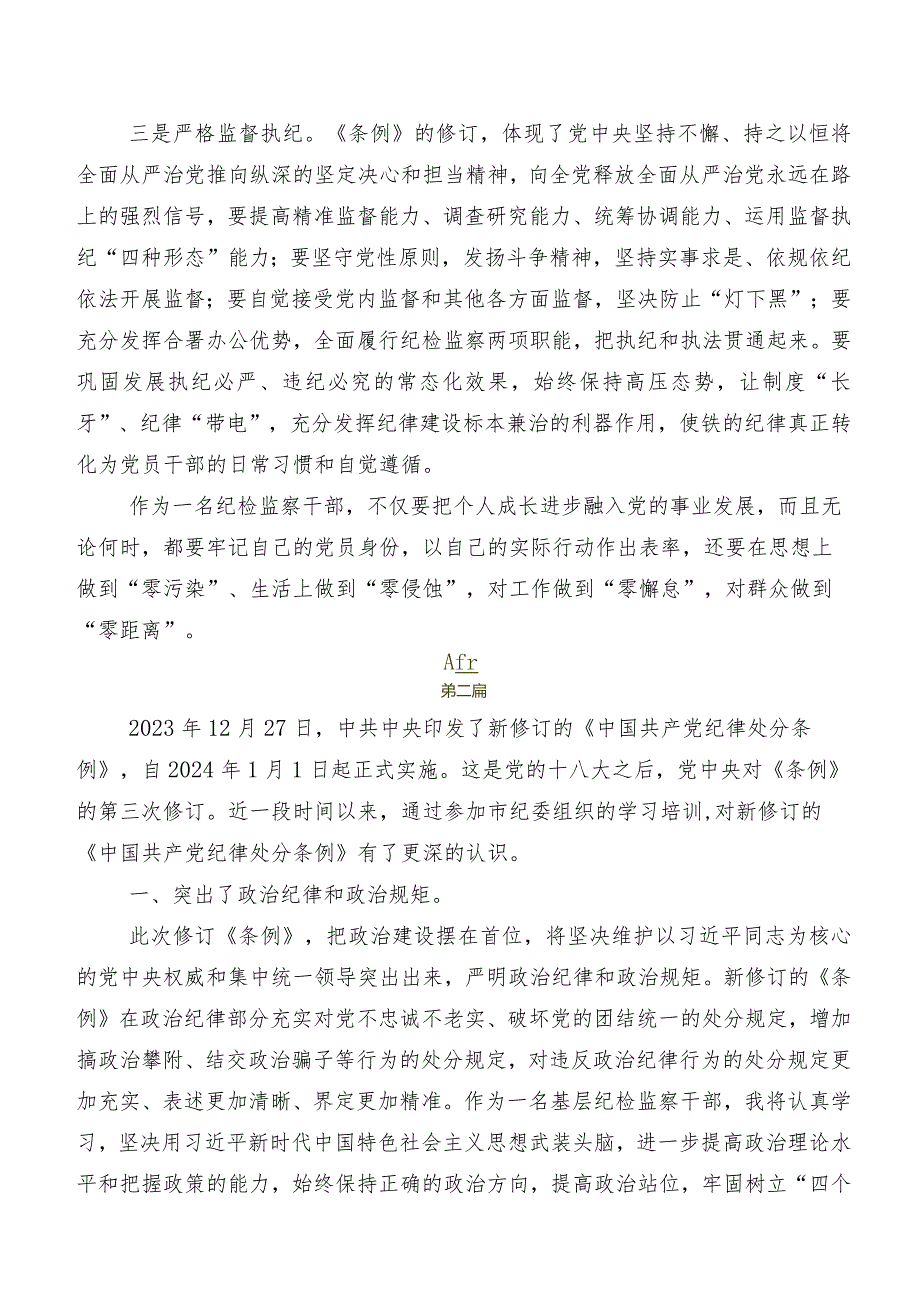 三是严格监督执纪。《条例》的修订，体现了党中央坚持不懈、持之以恒将全面从严治党推向纵深的坚定决心和担当精神，向全党释放全面从严治党永远在路上的强烈信号，要提高精准监督能力、调查研究能力、统筹协调能力、运用监督执纪“四种形态”能力；要坚守党性原则，发扬斗争精神，坚持实事求是、依规依纪依法开展监督；要自觉接受党内监督和其他各方面监督，坚决防止“灯下黑”；要充分发挥合署办公优势，全面履行纪检监察两项职能，把执纪和执法贯通起来。要巩固发展执纪必严、违纪必究的常态化效果，始终保持高压态势，让制度“长牙”、纪律“带电”，充分发挥纪律建设标本兼治的利器作用，使铁的纪律真正转化为党员干部的日常习惯和自觉遵循。

作为一名纪检监察干部，不仅要把个人成长进步融入党的事业发展，而且无论何时，都要牢记自己的党员身份，以自己的实际行动作出表率，还要在思想上做到“零污染”、生活上做到“零侵蚀”，对工作做到“零懈怠”，对群众做到“零距离”。

Afr

第二篇

2023年12月27日，中共中央印发了新修订的《中国共产党纪律处分条例》，自2024年1月1日起正式实施。这是党的十八大之后，党中央对《条例》的第三次修订。近一段时间以来，通过参加市纪委组织的学习培训,对新修订的《中国共产党纪律处分条例》有了更深的认识。

一、突出了政治纪律和政治规矩。

此次修订《条例》，把政治建设摆在首位，将坚决维护以习近平同志为核心的党中央权威和集中统一领导突出出来，严明政治纪律和政治规矩。新修订的《条例》在政治纪律部分充实对党不忠诚不老实、破坏党的团结统一的处分规定，增加搞政治攀附、结交政治骗子等行为的处分规定，对违反政治纪律行为的处分规定更加充实、表述更加清晰、界定更加精准。作为一名基层纪检监察干部，我将认真学习，坚决用习近平新时代中国特色社会主义思想武装头脑，进一步提高政治理论水平和把握政策的能力，始终保持正确的政治方向，提高政治站位，牢固树立“四个